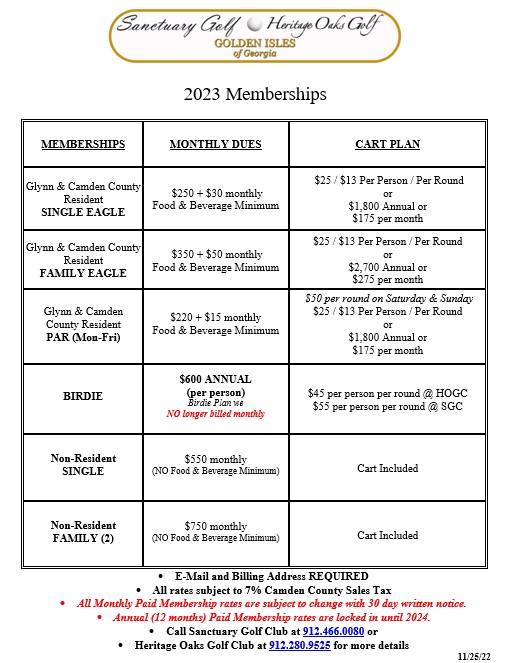 Sanctuary Golf Heritage Oaks Golf
GOLDEN ISLES
of Georgia

2023 Memberships

| MEMBERSHIPS | MONTHLY DUES | CART PLAN |
|---|---|---|
| Glynn & Camden County Resident SINGLE EAGLE | \$250 + \$30 monthly Food & Beverage Minimum | \$25 / \$13 Per Person / Per Round or \$1,800 Annual or \$175 per month |
| Glynn & Camden County Resident FAMILY EAGLE | \$350 + \$50 monthly Food & Beverage Minimum | \$25 / \$13 Per Person / Per Round or \$2,700 Annual or \$275 per month |
| Glynn & Camden County Resident PAR (Mon-Fri) | \$220 + \$15 monthly Food & Beverage Minimum | \$50 per round on Saturday & Sunday \$25 / \$13 Per Person / Per Round or \$1,800 Annual or \$175 per month |
| BIRDIE | \$600 ANNUAL (per person) Birdie Plan we NO longer billed monthly | \$45 per person per round @ HOGC \$55 per person per round @ SGC |
| Non-Resident SINGLE | \$550 monthly (NO Food & Beverage Minimum) | Cart Included |
| Non-Resident FAMILY (2) | \$750 monthly (NO Food & Beverage Minimum) | Cart Included |

• E-Mail and Billing Address REQUIRED
• All rates subject to 7% Camden County Sales Tax
• All Monthly Paid Membership rates are subject to change with 30 day written notice.
• Annual (12 months) Paid Membership rates are locked in until 2024.
• Call Sanctuary Golf Club at 912.466.0080 or
• Heritage Oaks Golf Club at 912.280.9525 for more details

11/25/22